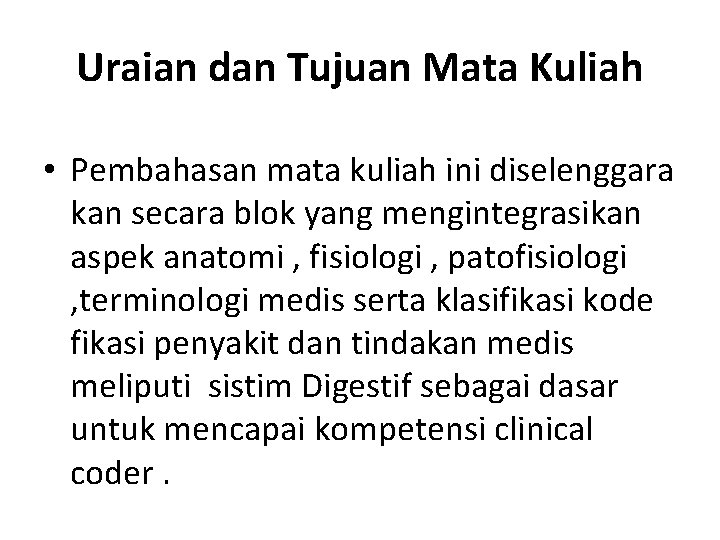 Uraian dan Tujuan Mata Kuliah

• Pembahasan mata kuliah ini diselenggara kan secara blok yang mengintegrasikan aspek anatomi , fisiologi , patofisiologi ,terminologi medis serta klasifikasi kode fikasi penyakit dan tindakan medis meliputi sistim Digestif sebagai dasar untuk mencapai kompetensi clinical coder .